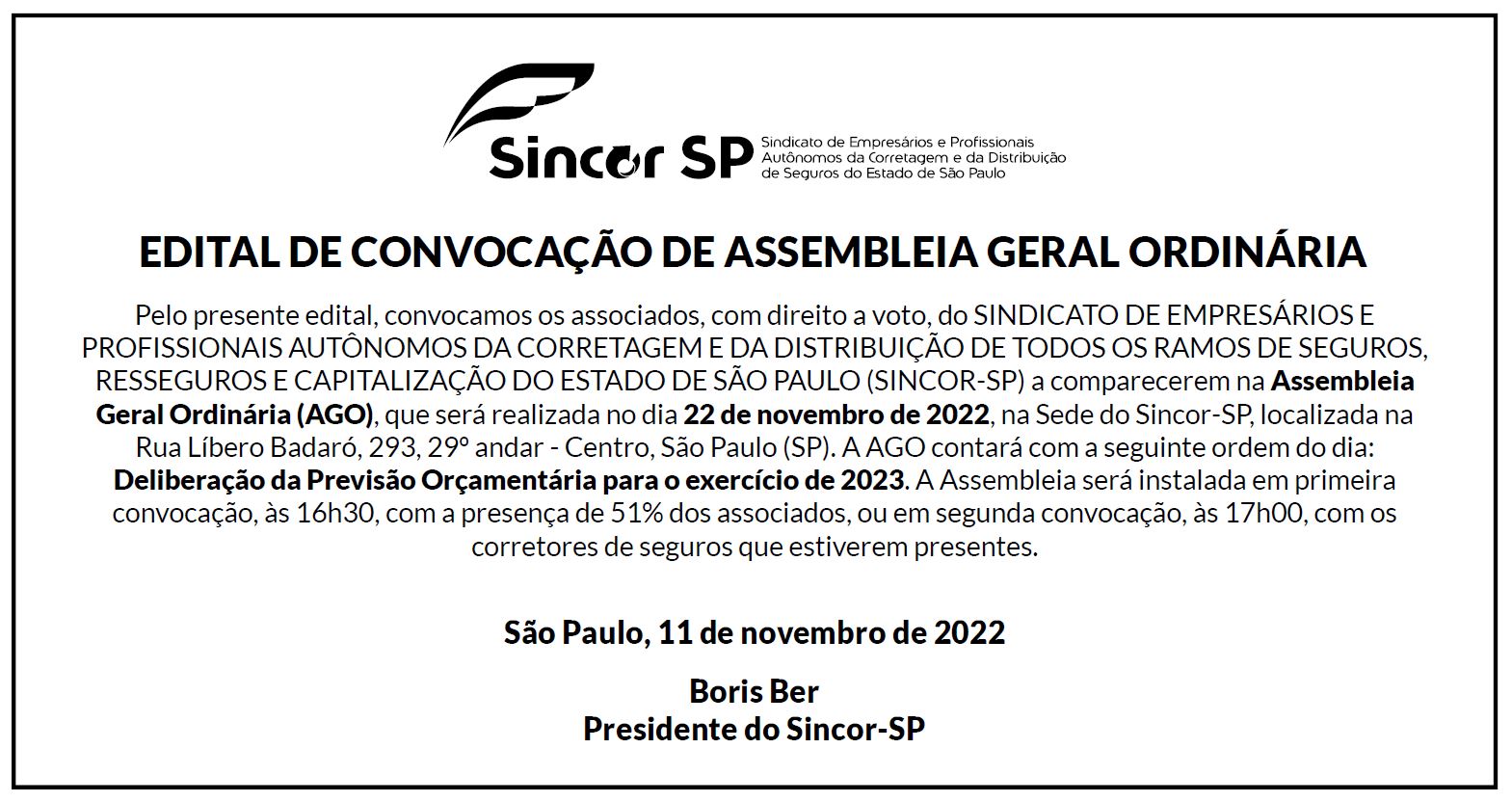 Sincor SP
Sindicato de Empresários e Profissionais Autônomos da Corretagem e da Distribuição de Seguros do Estado de São Paulo

EDITAL DE CONVOCAÇÃO DE ASSEMBLEIA GERAL ORDINÁRIA

Pelo presente edital, convocamos os associados, com direito a voto, do SINDICATO DE EMPRESÁRIOS E PROFISSIONAIS AUTÔNOMOS DA CORRETAGEM E DA DISTRIBUIÇÃO DE TODOS OS RAMOS DE SEGUROS, RESSEGUROS E CAPITALIZAÇÃO DO ESTADO DE SÃO PAULO (SINCOR-SP) a comparecerem na Assembleia Geral Ordinária (AGO), que será realizada no dia 22 de novembro de 2022, na Sede do Sincor-SP, localizada na Rua Líbero Badaró, 293, 29º andar - Centro, São Paulo (SP). A AGO contará com a seguinte ordem do dia: Deliberação da Previsão Orçamentária para o exercício de 2023. A Assembleia será instalada em primeira convocação, às 16h30, com a presença de 51% dos associados, ou em segunda convocação, às 17h00, com os corretores de seguros que estiverem presentes.

São Paulo, 11 de novembro de 2022

Boris Ber
Presidente do Sincor-SP